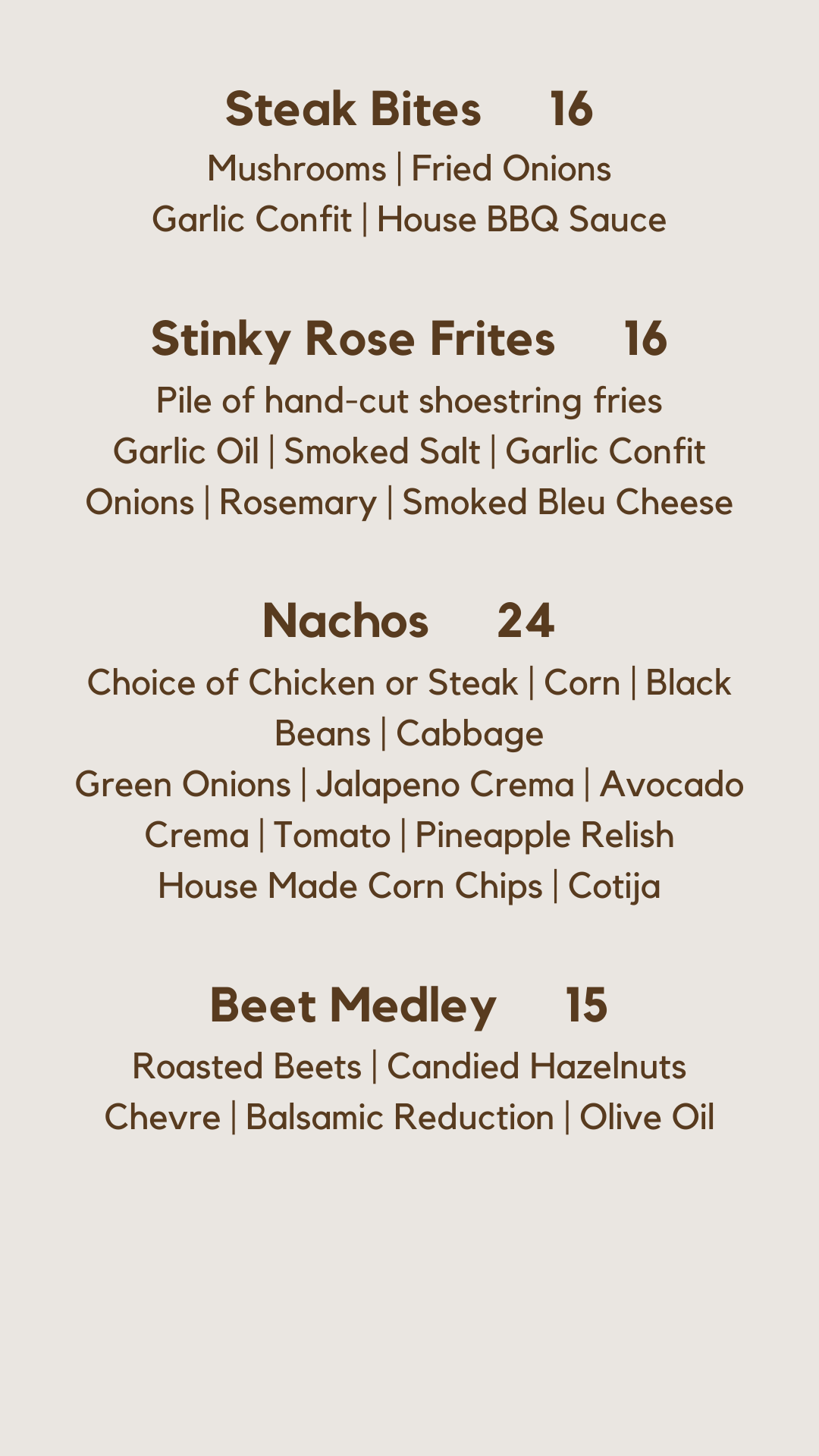 Steak Bites 16

Mushrooms | Fried Onions
Garlic Confit | House BBQ Sauce

Stinky Rose Frites 16

Pile of hand-cut shoestring fries
Garlic Oil | Smoked Salt | Garlic Confit
Onions | Rosemary | Smoked Bleu Cheese

Nachos 24

Choice of Chicken or Steak | Corn | Black Beans | Cabbage
Green Onions | Jalapeno Crema | Avocado Crema | Tomato | Pineapple Relish
House Made Corn Chips | Cotija

Beet Medley 15

Roasted Beets | Candied Hazelnuts
Chevre | Balsamic Reduction | Olive Oil